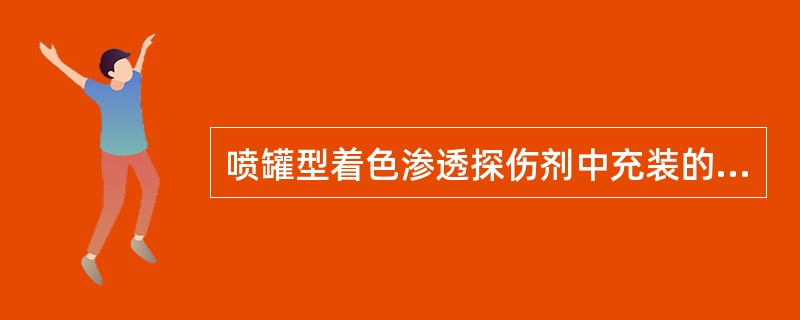 喷罐型着色渗透探伤剂中充装的...